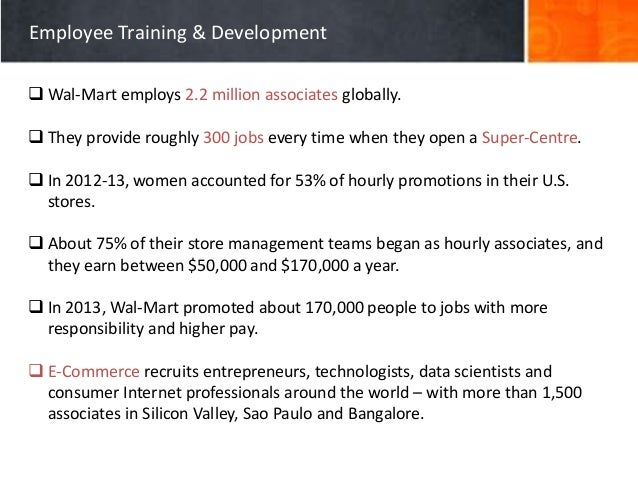 Employee Training & Development

☐ Wal-Mart employs 2.2 million associates globally.

☐ They provide roughly 300 jobs every time when they open a Super-Centre.

☐ In 2012-13, women accounted for 53% of hourly promotions in their U.S. stores.

☐ About 75% of their store management teams began as hourly associates, and they earn between $50,000 and $170,000 a year.

☐ In 2013, Wal-Mart promoted about 170,000 people to jobs with more responsibility and higher pay.

☐ E-Commerce recruits entrepreneurs, technologists, data scientists and consumer Internet professionals around the world – with more than 1,500 associates in Silicon Valley, Sao Paulo and Bangalore.